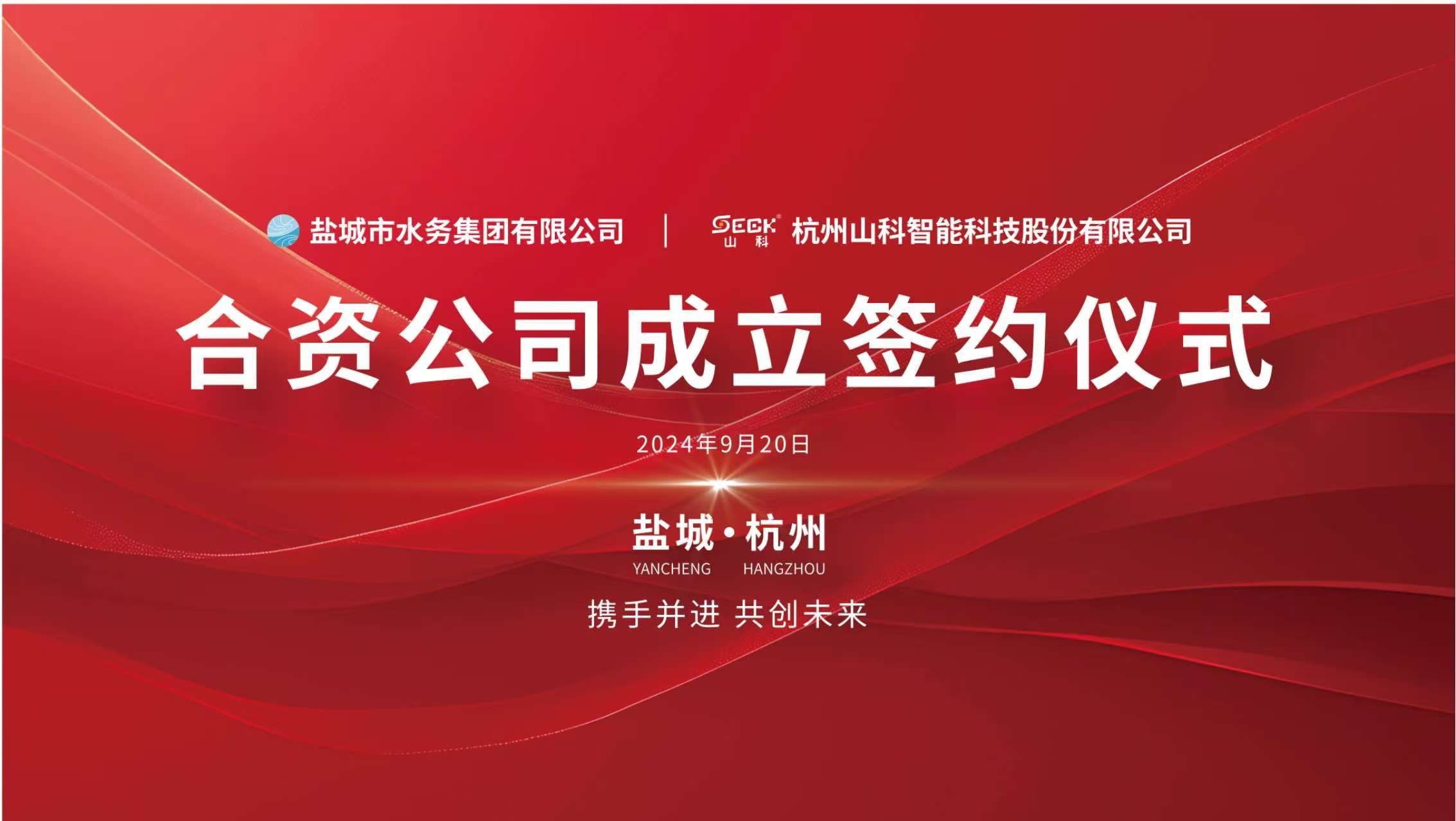 盐城市水务集团有限公司 | SECK 山科 杭州山科智能科技股份有限公司

合资公司成立签约仪式

2024年9月20日

盐城·杭州
YANCHENG HANGZHOU

携手并进 共创未来